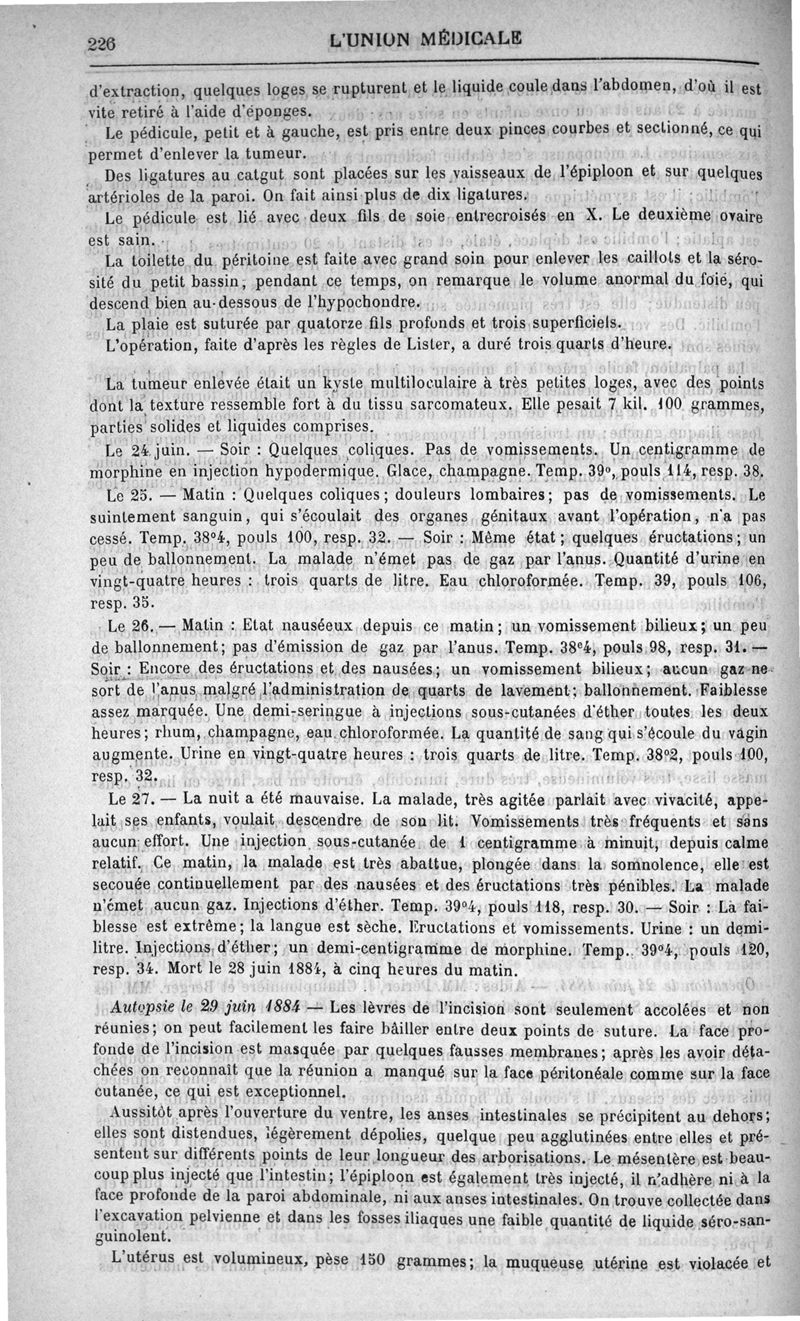 226 L'UNION MÉDICALE

d'extraction, quelques loges se rupturent et le liquide coule dans l'abdomen, d'où il est vite retiré à l'aide d'éponges.

Le pédicule, petit et à gauche, est pris entre deux pinces courbes et sectionné, ce qui permet d'enlever la tumeur.

Des ligatures au catgut sont placées sur les vaisseaux de l'épiploon et sur quelques artérioles de la paroi. On fait ainsi plus de dix ligatures.

Le pédicule est lié avec deux fils de soie entrecroisés en X. Le deuxième ovaire est sain.

La toilette du péritoine est faite avec grand soin pour enlever les caillots et la sérosité du petit bassin, pendant ce temps, on remarque le volume anormal du foie, qui descend bien au-dessous de l'hypochondre.

La plaie est suturée par quatorze fils profonds et trois superficiels.

L'opération, faite d'après les règles de Lister, a duré trois quarts d'heure.

La tumeur enlevée était un kyste multiloculaire à très petites loges, avec des points dont la texture ressemble fort à du tissu sarcomateux. Elle pesait 7 kil. 100 grammes, parties solides et liquides comprises.

Le 24 juin. — Soir : Quelques coliques. Pas de vomissements. Un centigramme de morphine en injection hypodermique. Glace, champagne. Temp. 39°, pouls 114, resp. 38.

Le 25. — Matin : Quelques coliques; douleurs lombaires; pas de vomissements. Le suintement sanguin, qui s'écoulait des organes génitaux avant l'opération, n'a pas cessé. Temp. 38°4, pouls 100, resp. 32. — Soir : Même état; quelques éructations; un peu de ballonnement. La malade n'émet pas de gaz par l'anus. Quantité d'urine en vingt-quatre heures : trois quarts de litre. Eau chloroformée. Temp. 39, pouls 106, resp. 35.

Le 26. — Matin : Etat nauséeux depuis ce matin; un vomissement bilieux; un peu de ballonnement; pas d'émission de gaz par l'anus. Temp. 38°4, pouls 98, resp. 31. — Soir : Encore des éructations et des nausées; un vomissement bilieux; aucun gaz ne sort de l'anus malgré l'administration de quarts de lavement; ballonnement. Faiblesse assez marquée. Une demi-seringue à injections sous-cutanées d'éther toutes les deux heures; rhum, champagne, eau chloroformée. La quantité de sang qui s'écoule du vagin augmente. Urine en vingt-quatre heures : trois quarts de litre. Temp. 38°2, pouls 100, resp. 32.

Le 27. — La nuit a été mauvaise. La malade, très agitée parlait avec vivacité, appelait ses enfants, voulait descendre de son lit. Vomissements très fréquents et sans aucun effort. Une injection sous-cutanée de 1 centigramme à minuit, depuis calme relatif. Ce matin, la malade est très abattue, plongée dans la somnolence, elle est secouée continuellement par des nausées et des éructations très pénibles. La malade n'émet aucun gaz. Injections d'éther. Temp. 39°4, pouls 118, resp. 30. — Soir : La faiblesse est extrême; la langue est sèche. Eructations et vomissements. Urine : un demi-litre. Injections d'éther; un demi-centigramme de morphine. Temp. 39°4, pouls 120, resp. 34. Mort le 28 juin 1884, à cinq heures du matin.

Autopsie le 29 juin 1884 — Les lèvres de l'incision sont seulement accolées et non réunies; on peut facilement les faire bâiller entre deux points de suture. La face profonde de l'incision est masquée par quelques fausses membranes; après les avoir détachées on reconnaît que la réunion a manqué sur la face péritonéale comme sur la face cutanée, ce qui est exceptionnel.

Aussitôt après l'ouverture du ventre, les anses intestinales se précipitent au dehors; elles sont distendues, légèrement dépolies, quelque peu agglutinées entre elles et présentent sur différents points de leur longueur des arborisations. Le mésentère est beaucoup plus injecté que l'intestin; l'épiploon est également très injecté, il n'adhère ni à la face profonde de la paroi abdominale, ni aux anses intestinales. On trouve collectée dans l'excavation pelvienne et dans les fosses iliaques une faible quantité de liquide séro-sanguinolent.

L'utérus est volumineux, pèse 150 grammes; la muqueuse utérine est violacée et